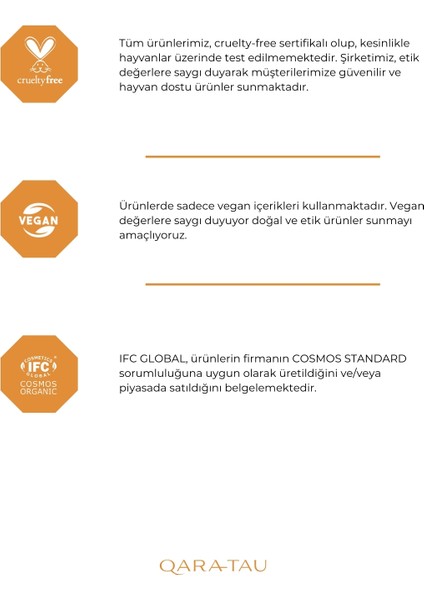 crueltyfree

Tüm ürünlerimiz, cruelty-free sertifikalı olup, kesinlikle hayvanlar üzerinde test edilmemektedir. Şirketimiz, etik değerlere saygı duyarak müşterilerimize güvenilir ve hayvan dostu ürünler sunmaktadır.

VEGAN

Ürünlerde sadece vegan içerikleri kullanmaktadır. Vegan değerlere saygı duyuyor doğal ve etik ürünler sunmayı amaçlıyoruz.

COSMETICS IFC GLOBAL COSMOS ORGANIC

IFC GLOBAL, ürünlerin firmanın COSMOS STANDARD sorumluluğuna uygun olarak üretildiğini ve/veya piyasada satıldığını belgelemektedir.

QARA-TAU